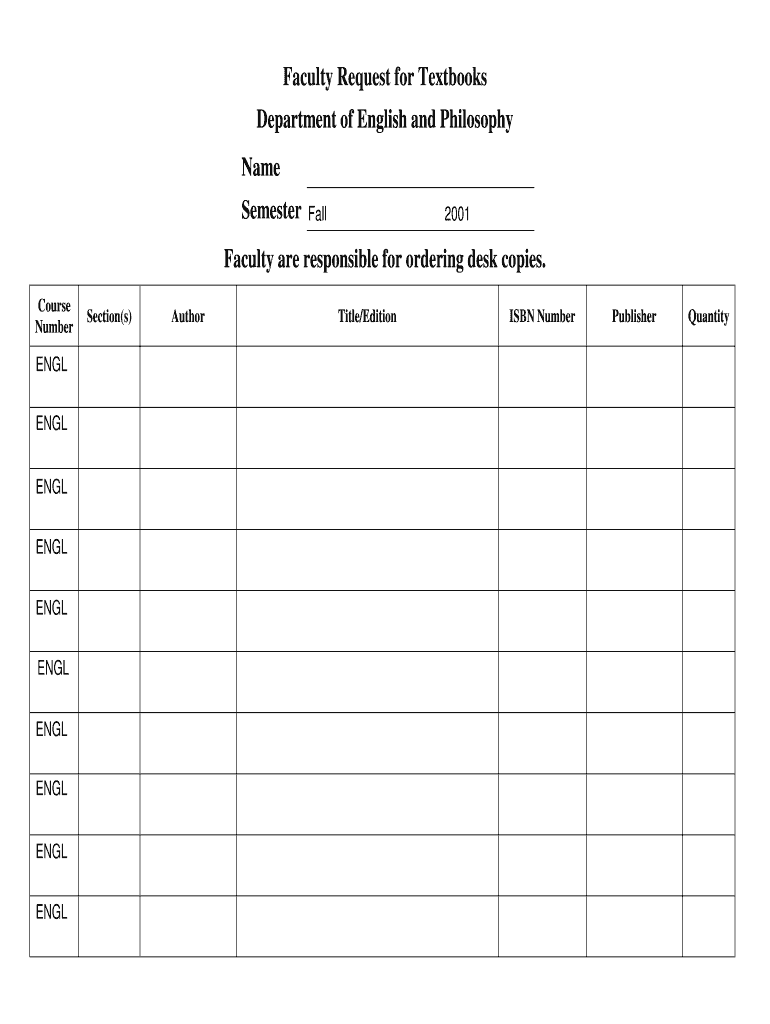 Faculty Request for Textbooks

Department of English and Philosophy

Name

Semester Fall 2001

Faculty are responsible for ordering desk copies.

| Course Number | Section(s) | Author | Title/Edition | ISBN Number | Publisher | Quantity |
|---|---|---|---|---|---|---|
| ENGL | | | | | | |
| ENGL | | | | | | |
| ENGL | | | | | | |
| ENGL | | | | | | |
| ENGL | | | | | | |
| ENGL | | | | | | |
| ENGL | | | | | | |
| ENGL | | | | | | |
| ENGL | | | | | | |
| ENGL | | | | | | |